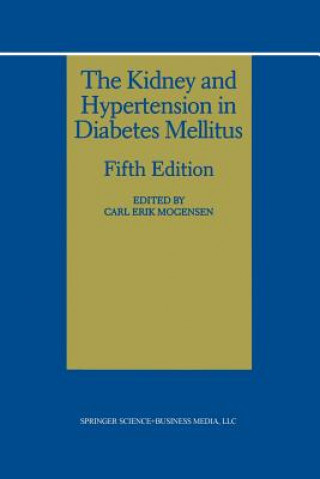 The Kidney and Hypertension in Diabetes Mellitus

Fifth Edition

EDITED BY
CARL ERIK MOGENSEN

SPRINGER SCIENCE+BUSINESS MEDIA, LLC